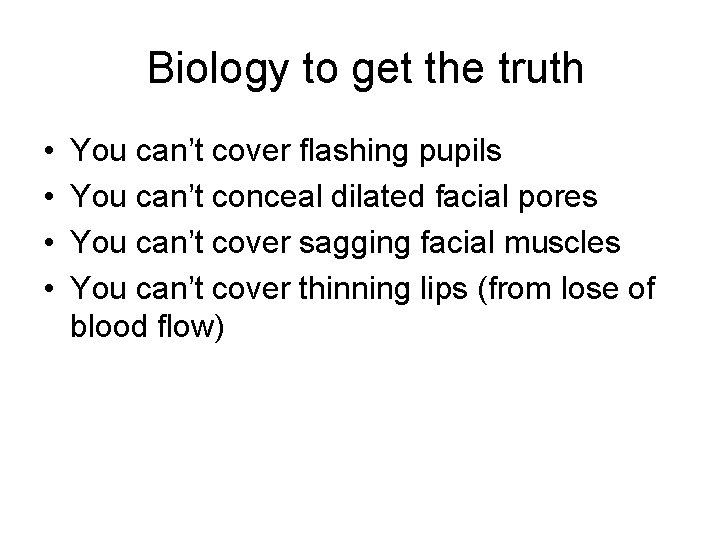 Biology to get the truth

• You can’t cover flashing pupils
• You can’t conceal dilated facial pores
• You can’t cover sagging facial muscles
• You can’t cover thinning lips (from lose of blood flow)